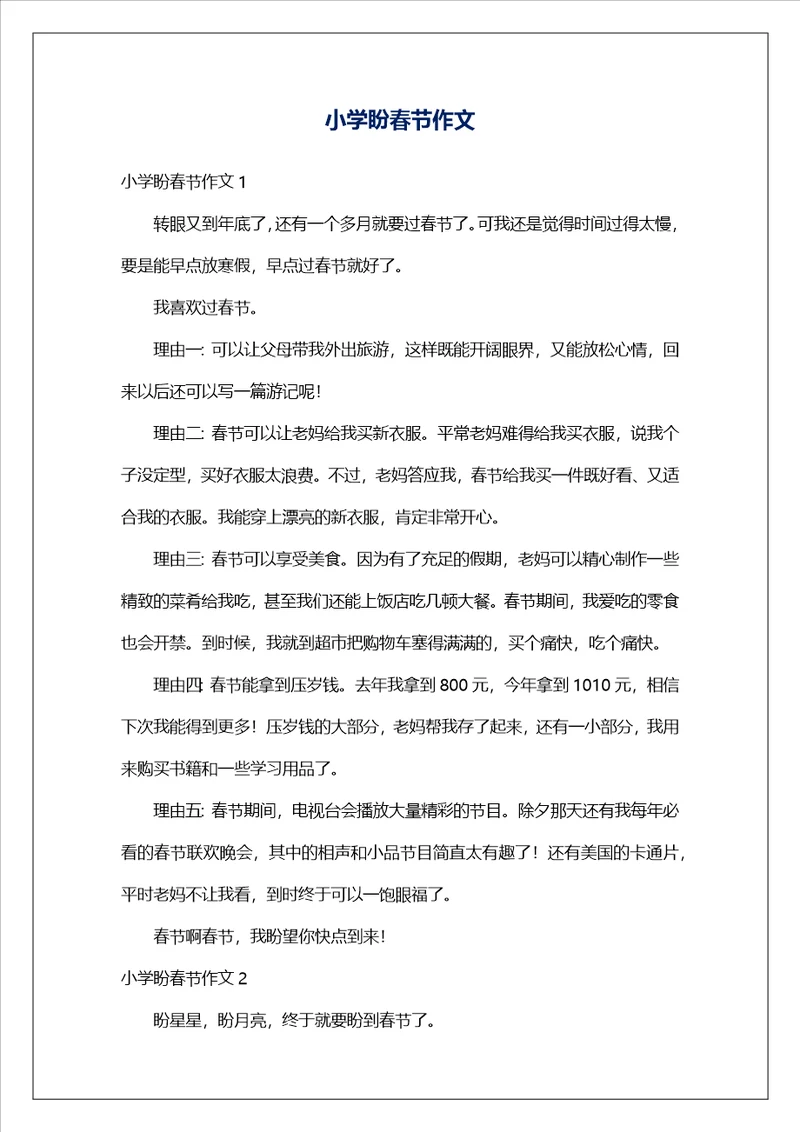 小学盼春节作文

小学盼春节作文 1

转眼又到年底了，还有一个多月就要过春节了。可我还是觉得时间过得太慢，要是能早点放寒假，早点过春节就好了。

我喜欢过春节。

理由一: 可以让父母带我外出旅游，这样既能开阔眼界，又能放松心情，回来以后还可以写一篇游记呢！

理由二: 春节可以让老妈给我买新衣服。平常老妈难得给我买衣服，说我个子没定型，买好衣服太浪费。不过，老妈答应我，春节给我买一件既好看、又适合我的衣服。我能穿上漂亮的新衣服，肯定非常开心。

理由三: 春节可以享受美食。因为有了充足的假期，老妈可以精心制作一些精致的菜肴给我吃，甚至我们还能上饭店吃几顿大餐。春节期间，我爱吃的零食也会开禁。到时候，我就到超市把购物车塞得满满的，买个痛快，吃个痛快。

理由四: 春节能拿到压岁钱。去年我拿到 800 元，今年拿到 1010 元，相信下次我能得到更多！压岁钱的大部分，老妈帮我存了起来，还有一小部分，我用来购买书籍和一些学习用品了。

理由五: 春节期间，电视台会播放大量精彩的节目。除夕那天还有我每年必看的春节联欢晚会，其中的相声和小品节目简直太有趣了！还有美国的卡通片，平时老妈不让我看，到时终于可以一饱眼福了。

春节啊春节，我盼望你快点到来！

小学盼春节作文 2

盼星星，盼月亮，终于就要盼到春节了。